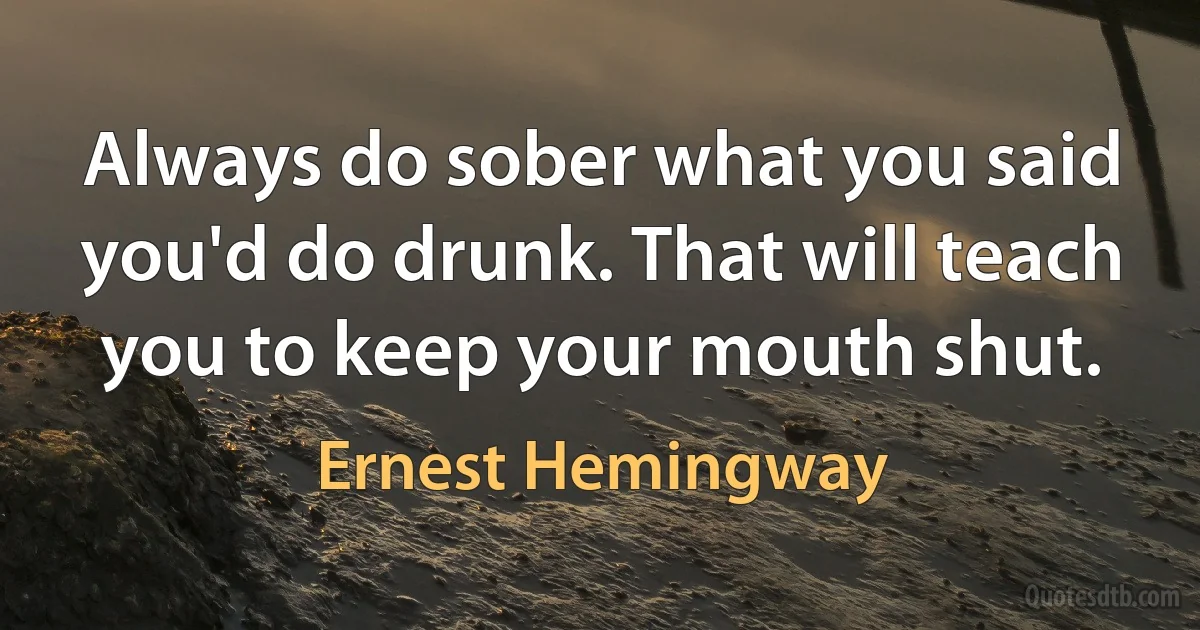 Always do sober what you said you'd do drunk. That will teach you to keep your mouth shut.

Ernest Hemingway

Quotesdtb.com